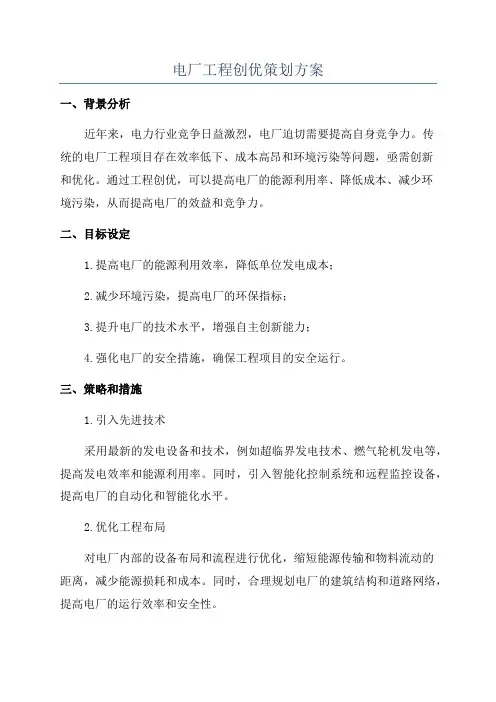 电厂工程创优策划方案

一、背景分析

近年来，电力行业竞争日益激烈，电厂迫切需要提高自身竞争力。传统的电厂工程项目存在效率低下、成本高昂和环境污染等问题，亟需创新和优化。通过工程创优，可以提高电厂的能源利用率、降低成本、减少环境污染，从而提高电厂的效益和竞争力。

二、目标设定

1.提高电厂的能源利用效率，降低单位发电成本；

2.减少环境污染，提高电厂的环保指标；

3.提升电厂的技术水平，增强自主创新能力；

4.强化电厂的安全措施，确保工程项目的安全运行。

三、策略和措施

1.引入先进技术

采用最新的发电设备和技术，例如超临界发电技术、燃气轮机发电等，提高发电效率和能源利用率。同时，引入智能化控制系统和远程监控设备，提高电厂的自动化和智能化水平。

2.优化工程布局

对电厂内部的设备布局和流程进行优化，缩短能源传输和物料流动的距离，减少能源损耗和成本。同时，合理规划电厂的建筑结构和道路网络，提高电厂的运行效率和安全性。